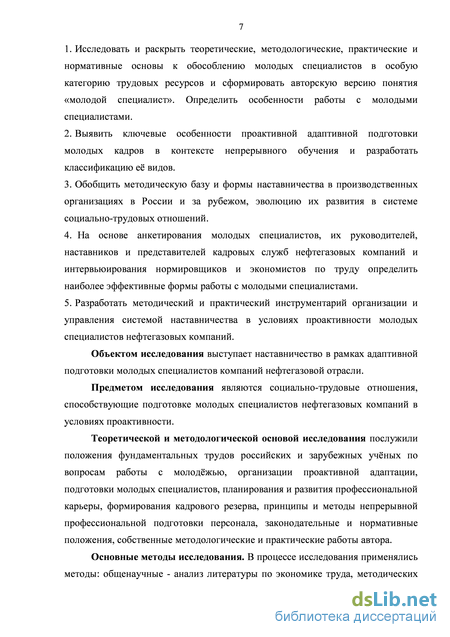 7

1. Исследовать и раскрыть теоретические, методологические, практические и нормативные основы к обособлению молодых специалистов в особую категорию трудовых ресурсов и сформировать авторскую версию понятия «молодой специалист». Определить особенности работы с молодыми специалистами.

2. Выявить ключевые особенности проактивной адаптивной подготовки молодых кадров в контексте непрерывного обучения и разработать классификацию её видов.

3. Обобщить методическую базу и формы наставничества в производственных организациях в России и за рубежом, эволюцию их развития в системе социально-трудовых отношений.

4. На основе анкетирования молодых специалистов, их руководителей, наставников и представителей кадровых служб нефтегазовых компаний и интервьюирования нормировщиков и экономистов по труду определить наиболее эффективные формы работы с молодыми специалистами.

5. Разработать методический и практический инструментарий организации и управления системой наставничества в условиях проактивности молодых специалистов нефтегазовых компаний.

Объектом исследования выступает наставничество в рамках адаптивной подготовки молодых специалистов компаний нефтегазовой отрасли.

Предметом исследования являются социально-трудовые отношения, способствующие подготовке молодых специалистов нефтегазовых компаний в условиях проактивности.

Теоретической и методологической основой исследования послужили положения фундаментальных трудов российских и зарубежных учёных по вопросам работы с молодёжью, организации проактивной адаптации, подготовки молодых специалистов, планирования и развития профессиональной карьеры, формирования кадрового резерва, принципы и методы непрерывной профессиональной подготовки персонала, законодательные и нормативные положения, собственные методологические и практические работы автора.

Основные методы исследования. В процессе исследования применялись методы: общенаучные - анализ литературы по экономике труда, методических

dsLib.net
библиотека диссертаций